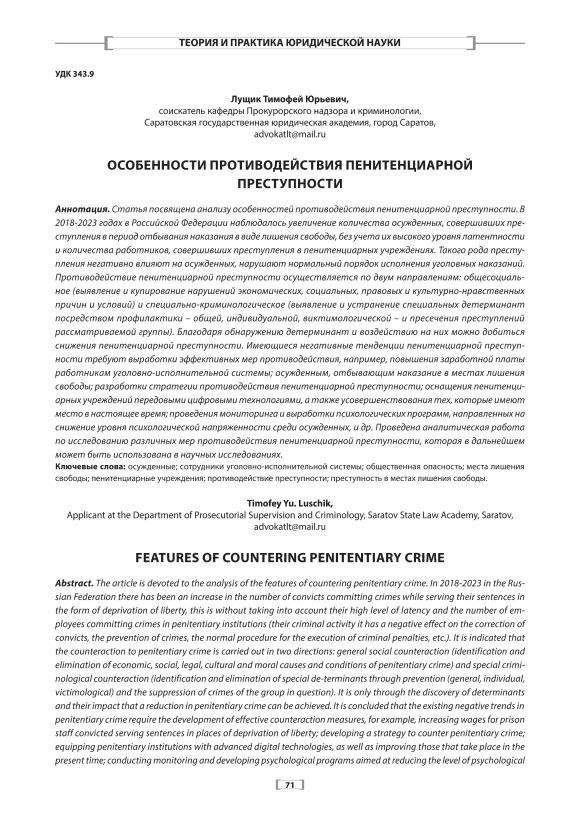 ТЕОРИЯ И ПРАКТИКА ЮРИДИЧЕСКОЙ НАУКИ

УДК 343.9

Лущик Тимофей Юрьевич,
соискатель кафедры Прокурорского надзора и криминологии,
Саратовская государственная юридическая академия, город Саратов,
advokatlt@mail.ru

ОСОБЕННОСТИ ПРОТИВОДЕЙСТВИЯ ПЕНИТЕНЦИАРНОЙ ПРЕСТУПНОСТИ

Аннотация. Статья посвящена анализу особенностей противодействия пенитенциарной преступности. В 2018-2023 годах в Российской Федерации наблюдалось увеличение количества осужденных, совершивших преступления в период отбывания наказания в виде лишения свободы, без учета их высокого уровня латентности и количества работников, совершивших преступления в пенитенциарных учреждениях. Такого рода преступления негативно влияют на осужденных, нарушают нормальный порядок исполнения уголовных наказаний. Противодействие пенитенциарной преступности осуществляется по двум направлениям: общесоциальное (выявление и купирование нарушений экономических, социальных, правовых и культурно-нравственных причин и условий) и специально-криминологическое (выявление и устранение специальных детерминант посредством профилактики – общей, индивидуальной, виктимологической – и пресечения преступлений рассматриваемой группы). Благодаря обнаружению детерминант и воздействию на них можно добиться снижения пенитенциарной преступности. Имеющиеся негативные тенденции пенитенциарной преступности требуют выработки эффективных мер противодействия, например, повышения заработной платы работникам уголовно-исполнительной системы; осужденным, отбывающим наказание в местах лишения свободы; разработки стратегии противодействия пенитенциарной преступности; оснащения пенитенциарных учреждений передовыми цифровыми технологиями, а также усовершенствования тех, которые имеют место в настоящее время; проведения мониторинга и выработки психологических программ, направленных на снижение уровня психологической напряженности среди осужденных, и др. Проведена аналитическая работа по исследованию различных мер противодействия пенитенциарной преступности, которая в дальнейшем может быть использована в научных исследованиях.
Ключевые слова: осужденные; сотрудники уголовно-исполнительной системы; общественная опасность; места лишения свободы; пенитенциарные учреждения; противодействие преступности; преступность в местах лишения свободы.

Timofey Yu. Luschik,
Applicant at the Department of Prosecutorial Supervision and Criminology, Saratov State Law Academy, Saratov,
advokatlt@mail.ru

FEATURES OF COUNTERING PENITENTIARY CRIME

Abstract. The article is devoted to the analysis of the features of countering penitentiary crime. In 2018-2023 in the Russian Federation there has been an increase in the number of convicts committing crimes while serving their sentences in the form of deprivation of liberty, this is without taking into account their high level of latency and the number of employees committing crimes in penitentiary institutions (their criminal activity it has a negative effect on the correction of convicts, the prevention of crimes, the normal procedure for the execution of criminal penalties, etc.). It is indicated that the counteraction to penitentiary crime is carried out in two directions: general social counteraction (identification and elimination of economic, social, legal, cultural and moral causes and conditions of penitentiary crime) and special criminological counteraction (identification and elimination of special de-terminants through prevention (general, individual, victimological) and the suppression of crimes of the group in question). It is only through the discovery of determinants and their impact that a reduction in penitentiary crime can be achieved. It is concluded that the existing negative trends in penitentiary crime require the development of effective counteraction measures, for example, increasing wages for prison staff convicted serving sentences in places of deprivation of liberty; developing a strategy to counter penitentiary crime; equipping penitentiary institutions with advanced digital technologies, as well as improving those that take place in the present time; conducting monitoring and developing psychological programs aimed at reducing the level of psychological

71